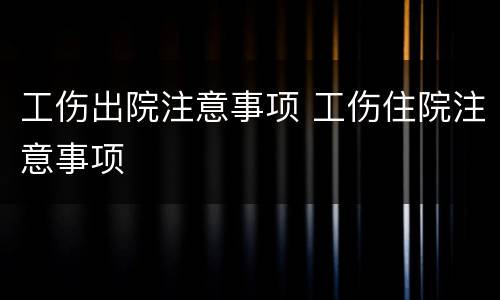 工伤出院注意事项 工伤住院注意事项